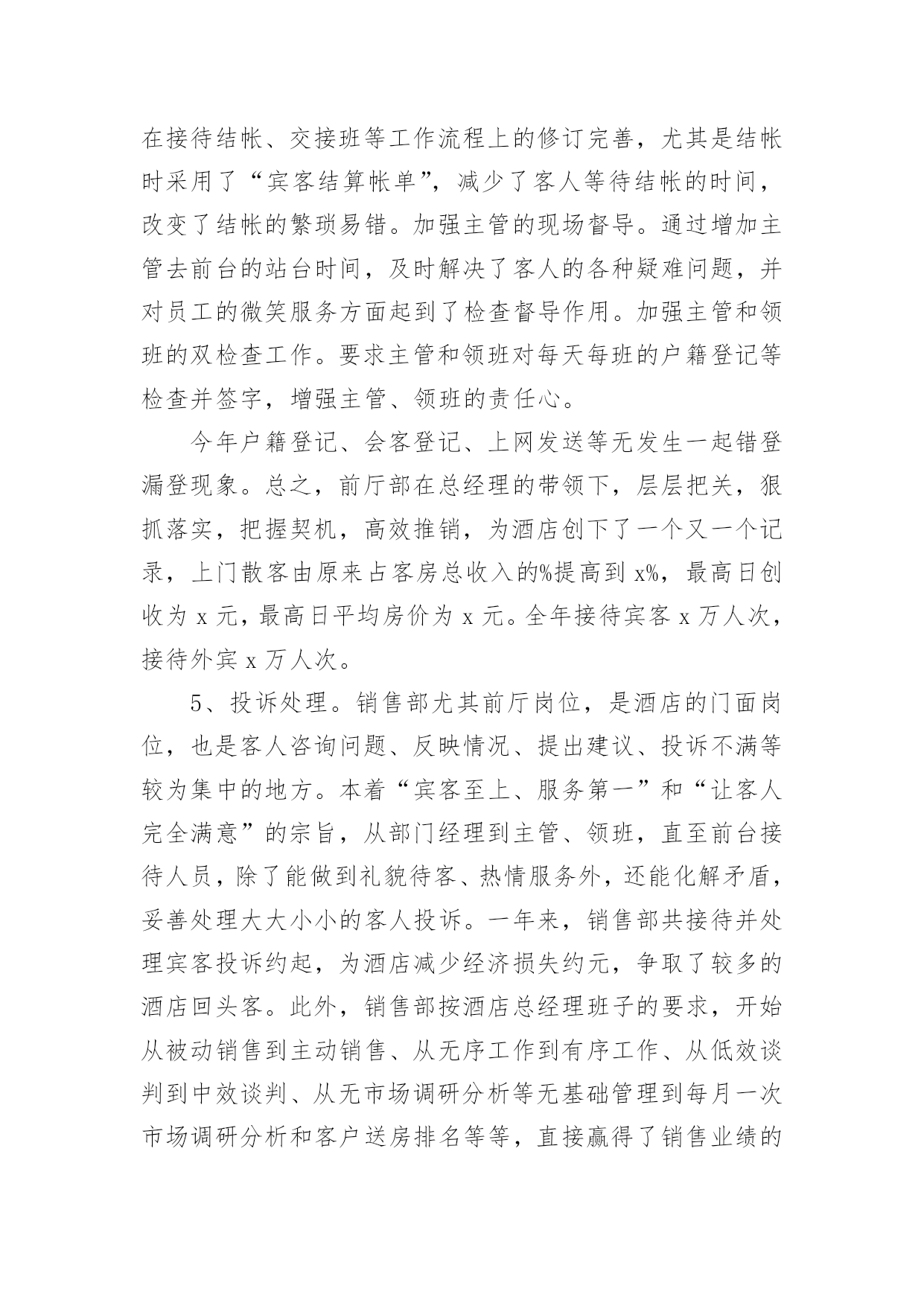 在接待结帐、交接班等工作流程上的修订完善，尤其是结帐时采用了“宾客结算帐单”，减少了客人等待结帐的时间，改变了结帐的繁琐易错。加强主管的现场督导。通过增加主管去前台的站台时间，及时解决了客人的各种疑难问题，并对员工的微笑服务方面起到了检查督导作用。加强主管和领班的双检查工作。要求主管和领班对每天每班的户籍登记等检查并签字，增强主管、领班的责任心。

今年户籍登记、会客登记、上网发送等无发生一起错登漏登现象。总之，前厅部在总经理的带领下，层层把关，狠抓落实，把握契机，高效推销，为酒店创下了一个又一个记录，上门散客由原来占客房总收入的%提高到 x%，最高日创收为 x 元，最高日平均房价为 x 元。全年接待宾客 x 万人次，接待外宾 x 万人次。

5、投诉处理。销售部尤其前厅岗位，是酒店的门面岗位，也是客人咨询问题、反映情况、提出建议、投诉不满等较为集中的地方。本着“宾客至上、服务第一”和“让客人完全满意”的宗旨，从部门经理到主管、领班，直至前台接待人员，除了能做到礼貌待客、热情服务外，还能化解矛盾，妥善处理大大小小的客人投诉。一年来，销售部共接待并处理宾客投诉约起，为酒店减少经济损失约元，争取了较多的酒店回头客。此外，销售部按酒店总经理班子的要求，开始从被动销售到主动销售、从无序工作到有序工作、从低效谈判到中效谈判、从无市场调研分析等无基础管理到每月一次市场调研分析和客户送房排名等等，直接赢得了销售业绩的